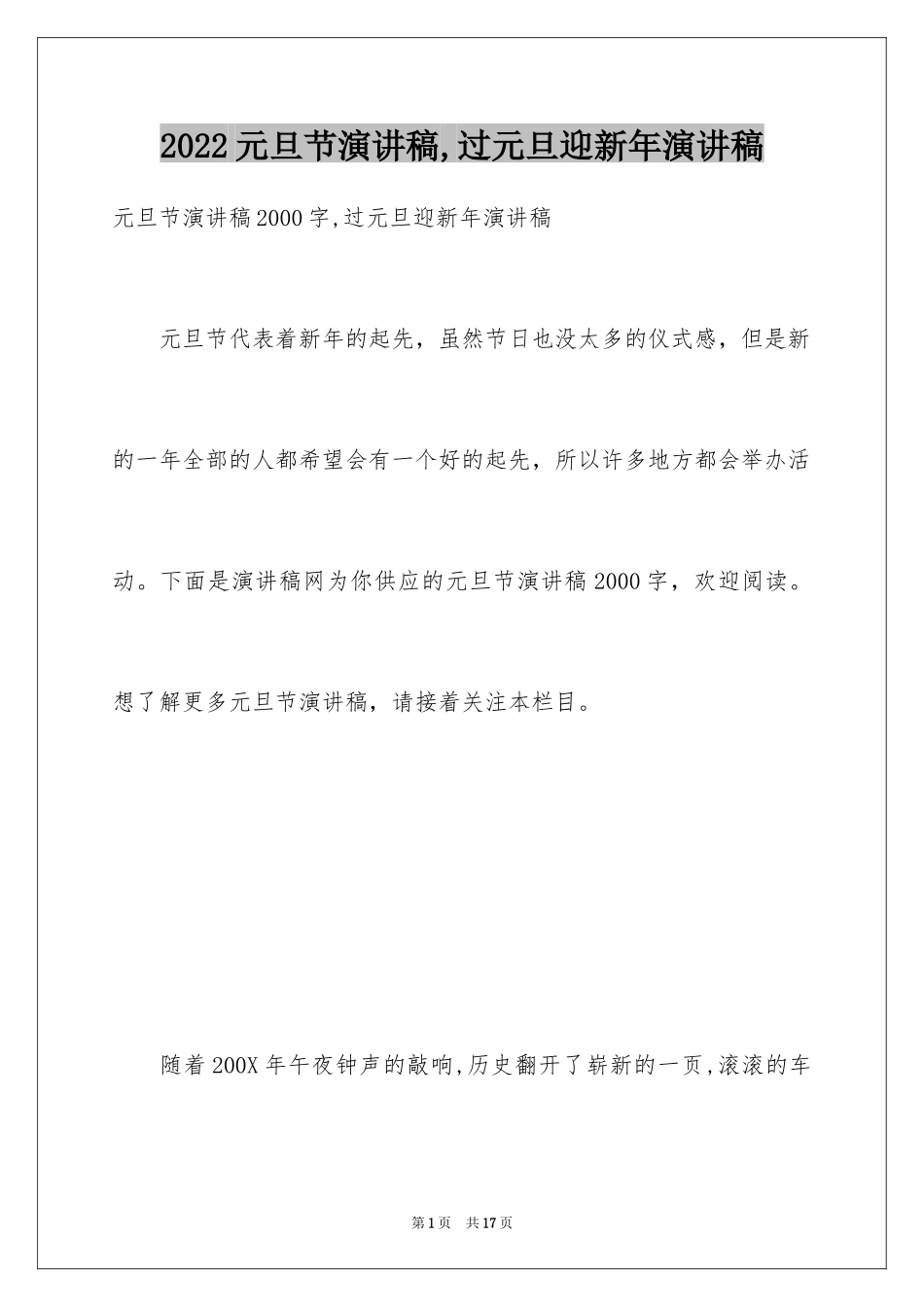 2022元旦节演讲稿,过元旦迎新年演讲稿

元旦节演讲稿2000字,过元旦迎新年演讲稿

元旦节代表着新年的起先，虽然节日也没太多的仪式感，但是新的一年全部的人都希望会有一个好的起先，所以许多地方都会举办活动。下面是演讲稿网为你供应的元旦节演讲稿2000字，欢迎阅读。想了解更多元旦节演讲稿，请接着关注本栏目。

随着200X年午夜钟声的敲响,历史翻开了崭新的一页,滚滚的车

第1页 共17页